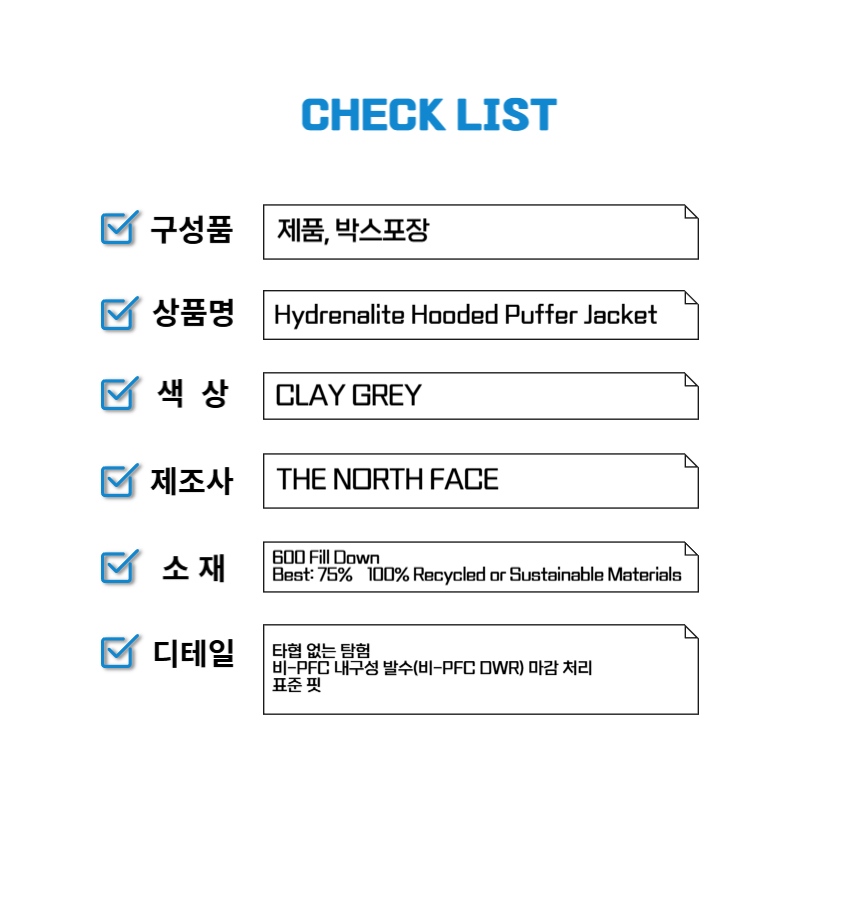 CHECK LIST

구성품

제품, 박스포장

상품명

Hydrenalite Hooded Puffer Jacket

색 상

CLAY GREY

제조사

THE NORTH FACE

소 재

600 Fill Down
Best: 75% 100% Recycled or Sustainable Materials

디테일

타협 없는 탐험
비-PFC 내구성 발수(비-PFC DWR) 마감 처리
표준 핏